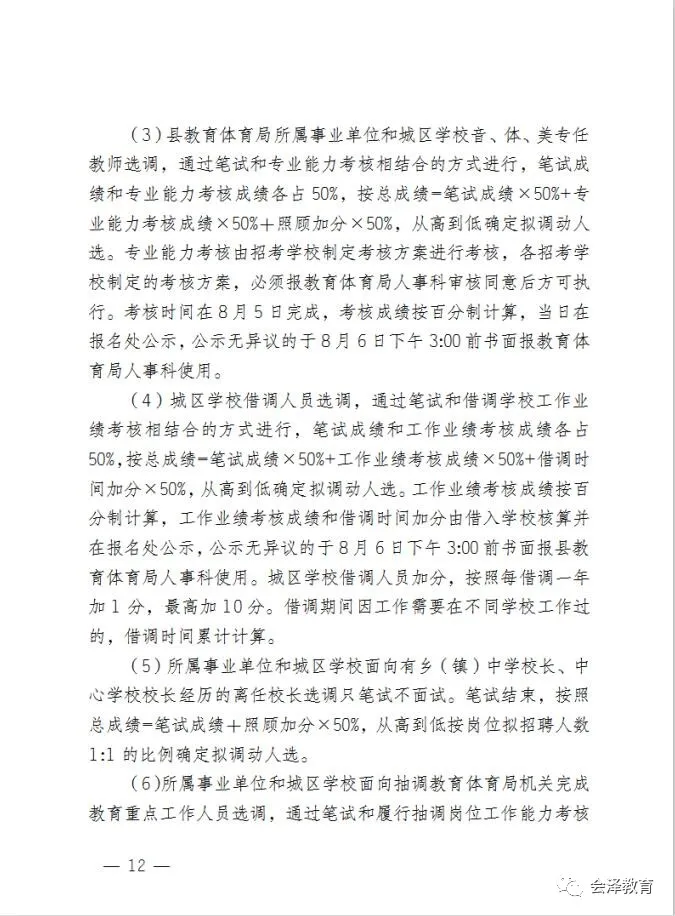 （3）县教育体育局所属事业单位和城区学校音、体、美专任教师选调，通过笔试和专业能力考核相结合的方式进行，笔试成绩和专业能力考核成绩各占50%，按总成绩=笔试成绩×50%+专业能力考核成绩×50%＋照顾加分×50%，从高到低确定拟调动人选。专业能力考核由招考学校制定考核方案进行考核，各招考学校制定的考核方案，必须报教育体育局人事科审核同意后方可执行。考核时间在8月5日完成，考核成绩按百分制计算，当日在报名处公示，公示无异议的于8月6日下午3:00前书面报教育体育局人事科使用。

（4）城区学校借调人员选调，通过笔试和借调学校工作业绩考核相结合的方式进行，笔试成绩和工作业绩考核成绩各占50%，按总成绩=笔试成绩×50%+工作业绩考核成绩×50%+借调时间加分×50%，从高到低确定拟调动人选。工作业绩考核成绩按百分制计算，工作业绩考核成绩和借调时间加分由借入学校核算并在报名处公示，公示无异议的于8月6日下午3:00前书面报县教育体育局人事科使用。城区学校借调人员加分，按照每借调一年加1分，最高加10分。借调期间因工作需要在不同学校工作过的，借调时间累计计算。

（5）所属事业单位和城区学校面向有乡（镇）中学校长、中心学校校长经历的离任校长选调只笔试不面试。笔试结束，按照总成绩=笔试成绩＋照顾加分×50%，从高到低按岗位拟招聘人数1:1的比例确定拟调动人选。

（6）所属事业单位和城区学校面向抽调教育体育局机关完成教育重点工作人员选调，通过笔试和履行抽调岗位工作能力考核

— 12 —

会泽教育